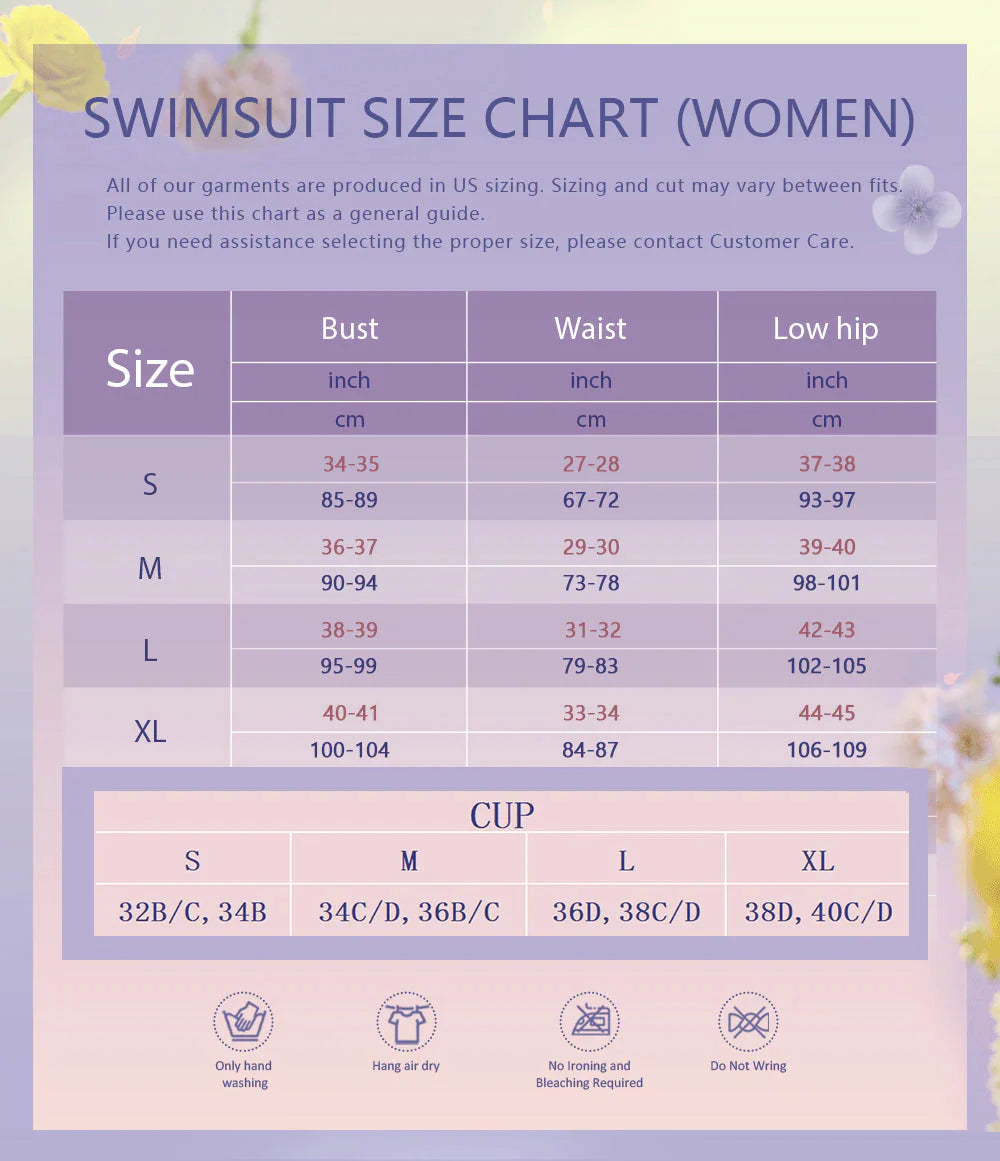 SWIMSUIT SIZE CHART (WOMEN)

All of our garments are produced in US sizing. Sizing and cut may vary between fits.
Please use this chart as a general guide.
If you need assistance selecting the proper size, please contact Customer Care.

| Size | Bust | Waist | Low hip |
|---|---|---|---|
| | inch | inch | inch |
| | cm | cm | cm |
| S | 34-35 | 27-28 | 37-38 |
| | 85-89 | 67-72 | 93-97 |
| M | 36-37 | 29-30 | 39-40 |
| | 90-94 | 73-78 | 98-101 |
| L | 38-39 | 31-32 | 42-43 |
| | 95-99 | 79-83 | 102-105 |
| XL | 40-41 | 33-34 | 44-45 |
| | 100-104 | 84-87 | 106-109 |

CUP

| S | M | L | XL |
|---|---|---|---|
| 32B/C, 34B | 34C/D, 36B/C | 36D, 38C/D | 38D, 40C/D |

Only hand washing

Hang air dry

No Ironing and Bleaching Required

Do Not Wring